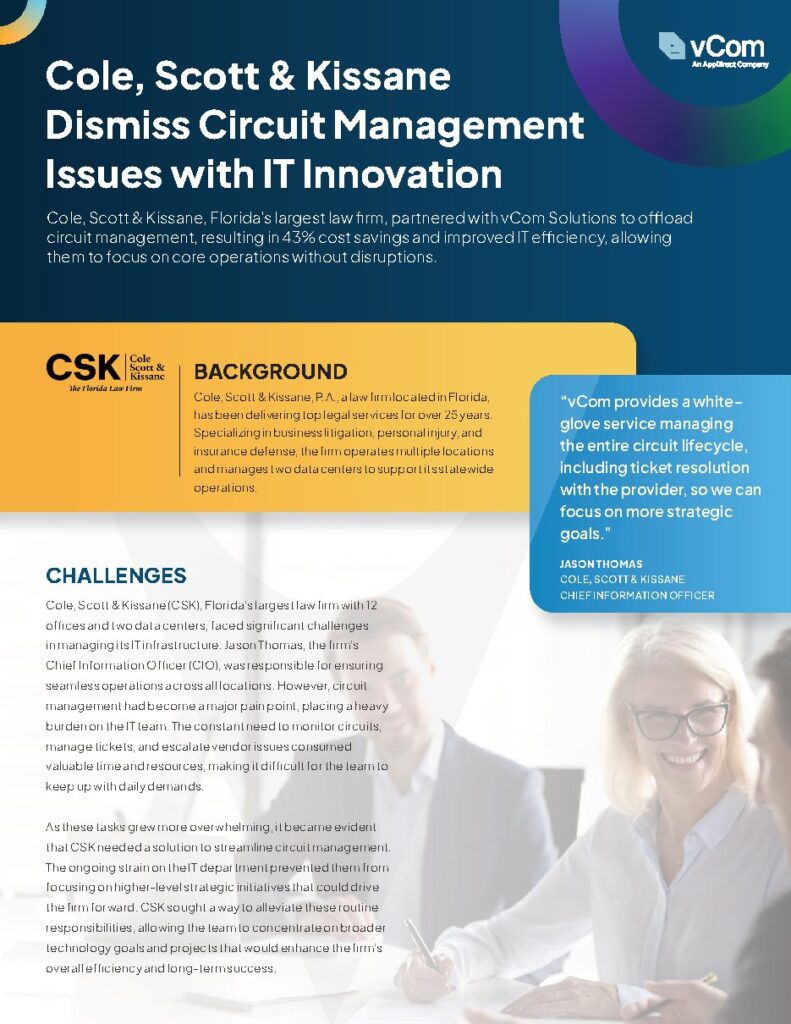 vCom
An AppDirect Company

Cole, Scott & Kissane Dismiss Circuit Management Issues with IT Innovation

Cole, Scott & Kissane, Florida's largest law firm, partnered with vCom Solutions to offload circuit management, resulting in 43% cost savings and improved IT efficiency, allowing them to focus on core operations without disruptions.

CSK Cole Scott & Kissane
The Florida Law Firm

BACKGROUND

Cole, Scott & Kissane, P.A., a law firm located in Florida, has been delivering top legal services for over 25 years. Specializing in business litigation, personal injury, and insurance defense, the firm operates multiple locations and manages two data centers to support its statewide operations.

"vCom provides a white-glove service managing the entire circuit lifecycle, including ticket resolution with the provider, so we can focus on more strategic goals."

JASON THOMAS
COLE, SCOTT & KISSANE
CHIEF INFORMATION OFFICER

CHALLENGES

Cole, Scott & Kissane (CSK), Florida's largest law firm with 12 offices and two data centers, faced significant challenges in managing its IT infrastructure. Jason Thomas, the firm's Chief Information Officer (CIO), was responsible for ensuring seamless operations across all locations. However, circuit management had become a major pain point, placing a heavy burden on the IT team. The constant need to monitor circuits, manage tickets, and escalate vendor issues consumed valuable time and resources, making it difficult for the team to keep up with daily demands.

As these tasks grew more overwhelming, it became evident that CSK needed a solution to streamline circuit management. The ongoing strain on the IT department prevented them from focusing on higher-level strategic initiatives that could drive the firm forward. CSK sought a way to alleviate these routine responsibilities, allowing the team to concentrate on broader technology goals and projects that would enhance the firm's overall efficiency and long-term success.